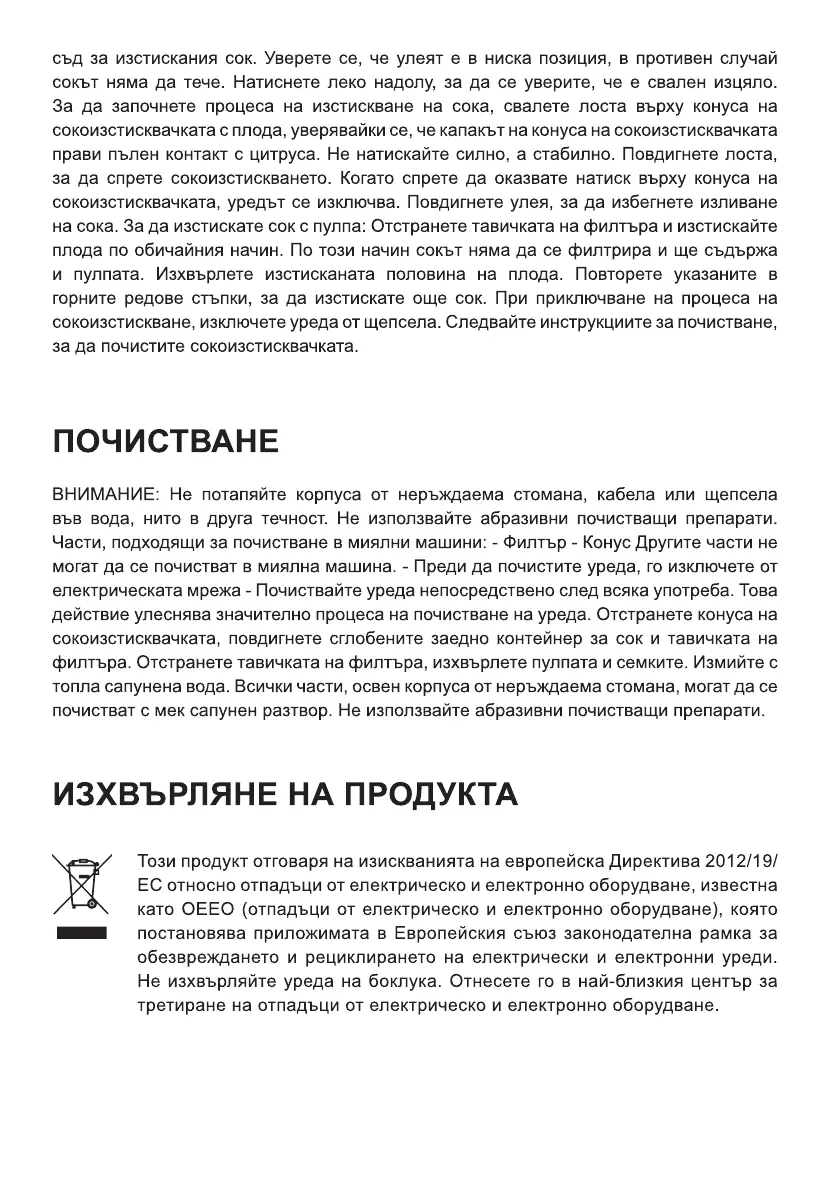 съд за изстискания сок. Уверете се, че улеят е в ниска позиция, в противен случай сокът няма да тече. Натиснете леко надолу, за да се уверите, че е свален изцяло. За да започнете процеса на изстискване на сока, свалете лоста върху конуса на сокоизстисквачката с плода, уверявайки се, че капакът на конуса на сокоизстисквачката прави пълен контакт с цитруса. Не натискайте силно, а стабилно. Повдигнете лоста, за да спрете сокоизстискването. Когато спрете да оказвате натиск върху конуса на сокоизстисквачката, уредът се изключва. Повдигнете улея, за да избегнете изливане на сока. За да изстискате сок с пулпа: Отстранете тавичката на филтъра и изстискайте плода по обичайния начин. По този начин сокът няма да се филтрира и ще съдържа и пулпата. Изхвърлете изстисканата половина на плода. Повторете указаните в горните редове стъпки, за да изстискате още сок. При приключване на процеса на сокоизстискване, изключете уреда от щепсела. Следвайте инструкциите за почистване, за да почистите сокоизстисквачката.

ПОЧИСТВАНЕ

ВНИМАНИЕ: Не потапяйте корпуса от неръждаема стомана, кабела или щепсела във вода, нито в друга течност. Не използвайте абразивни почистващи препарати. Части, подходящи за почистване в миялни машини: - Филтър - Конус Другите части не могат да се почистват в миялна машина. - Преди да почистите уреда, го изключете от електрическата мрежа - Почиствайте уреда непосредствено след всяка употреба. Това действие улеснява значително процеса на почистване на уреда. Отстранете конуса на сокоизстисквачката, повдигнете сглобените заедно контейнер за сок и тавичката на филтъра. Отстранете тавичката на филтъра, изхвърлете пулпата и семките. Измийте с топла сапунена вода. Всички части, освен корпуса от неръждаема стомана, могат да се почистват с мек сапунен разтвор. Не използвайте абразивни почистващи препарати.

ИЗХВЪРЛЯНЕ НА ПРОДУКТА

Този продукт отговаря на изискванията на европейска Директива 2012/19/ЕС относно отпадъци от електрическо и електронно оборудване, известна като ОЕЕО (отпадъци от електрическо и електронно оборудване), която постановява приложимата в Европейския съюз законодателна рамка за обезвреждането и рециклирането на електрически и електронни уреди. Не изхвърляйте уреда на боклука. Отнесете го в най-близкия център за третиране на отпадъци от електрическо и електронно оборудване.